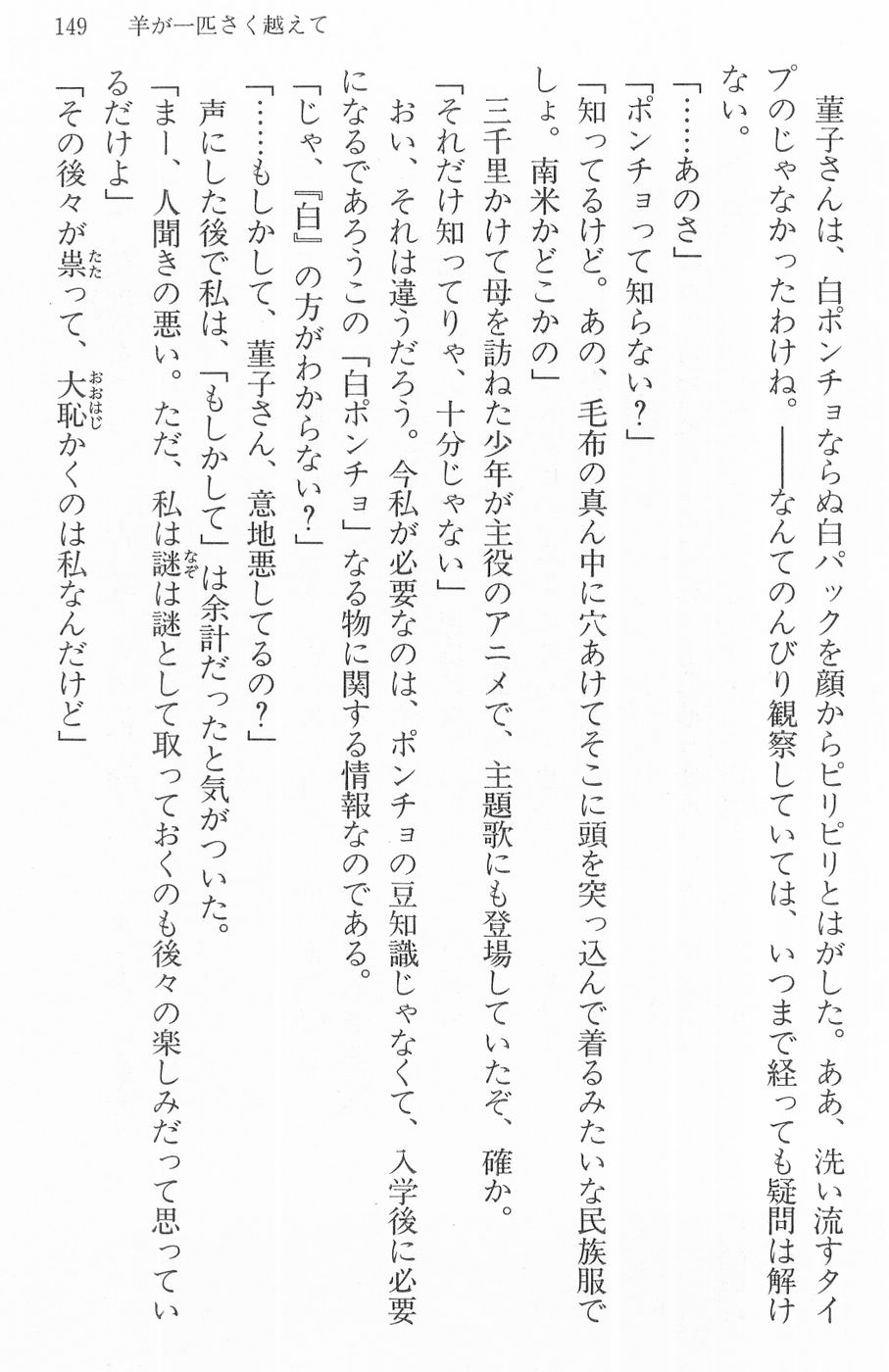 149　羊が一匹さく越えて

菫子さんは、白ポンチョならぬ白パックを顔からピリピリとはがした。ああ、洗い流すタイプのじゃなかったわけね。——なんてのんびり観察していては、いつまで経っても疑問は解けない。

「……あのさ」

「ポンチョって知らない？」

「知ってるけど。あの、毛布の真ん中に穴あけてそこに頭を突っ込んで着るみたいな民族服でしょ。南米かどこかの」

三千里かけて母を訪ねた少年が主役のアニメで、主題歌にも登場していたぞ、確か。

「それだけ知ってりゃ、十分じゃない」

おい、それは違うだろう。今私が必要なのは、ポンチョの豆知識じゃなくて、入学後に必要になるであろうこの「白ポンチョ」なる物に関する情報なのである。

「じゃ、『白』の方がわからない？」

「……もしかして、菫子さん、意地悪してるの？」

声にした後で私は、「もしかして」は余計だったと気がついた。

「まー、人聞きの悪い。ただ、私は謎は謎として取っておくのも後々の楽しみだって思っているだけよ」

「その後々が祟って、大恥かくのは私なんだけど」